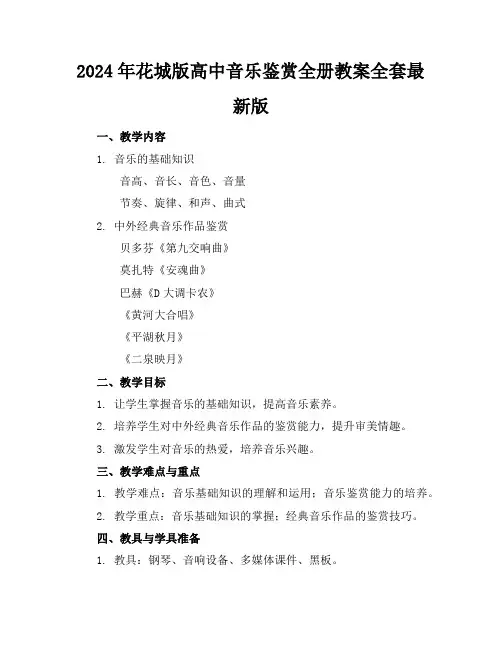 2024年花城版高中音乐鉴赏全册教案全套最新版

一、教学内容

1. 音乐的基础知识

音高、音长、音色、音量

节奏、旋律、和声、曲式

2. 中外经典音乐作品鉴赏

贝多芬《第九交响曲》

莫扎特《安魂曲》

巴赫《D大调卡农》

《黄河大合唱》

《平湖秋月》

《二泉映月》

二、教学目标

1. 让学生掌握音乐的基础知识，提高音乐素养。

2. 培养学生对中外经典音乐作品的鉴赏能力，提升审美情趣。

3. 激发学生对音乐的热爱，培养音乐兴趣。

三、教学难点与重点

1. 教学难点：音乐基础知识的理解和运用；音乐鉴赏能力的培养。

2. 教学重点：音乐基础知识的掌握；经典音乐作品的鉴赏技巧。

四、教具与学具准备

1. 教具：钢琴、音响设备、多媒体课件、黑板。